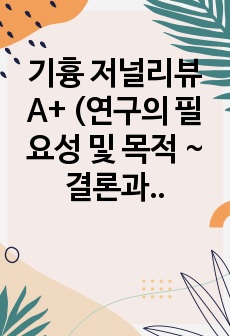 기흉 저널리뷰 A+ (연구의 필요성 및 목적 ~ 결론과..